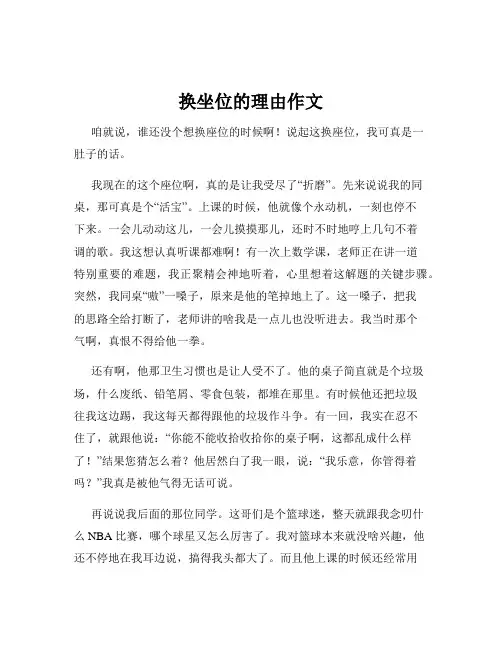 换坐位的理由作文

咱就说，谁还没个想换座位的时候啊！说起这换座位，我可真是一肚子的话。

我现在的这个座位啊，真的是让我受尽了“折磨”。先来说说我的同桌，那可真是个“活宝”。上课的时候，他就像个永动机，一刻也停不下来。一会儿动动这儿，一会儿摸摸那儿，还时不时地哼上几句不着调的歌。我这想认真听课都难啊！有一次上数学课，老师正在讲一道特别重要的难题，我正聚精会神地听着，心里想着这解题的关键步骤。突然，我同桌“嗷”一嗓子，原来是他的笔掉地上了。这一嗓子，把我的思路全给打断了，老师讲的啥我是一点儿也没听进去。我当时那个气啊，真恨不得给他一拳。

还有啊，他那卫生习惯也是让人受不了。他的桌子简直就是个垃圾场，什么废纸、铅笔屑、零食包装，都堆在那里。有时候他还把垃圾往我这边踢，我这每天都得跟他的垃圾作斗争。有一回，我实在忍不住了，就跟他说：“你能不能收拾收拾你的桌子啊，这都乱成什么样了！”结果您猜怎么着？他居然白了我一眼，说：“我乐意，你管得着吗？”我真是被他气得无话可说。

再说说我后面的那位同学。这哥们是个篮球迷，整天就跟我念叨什么 NBA 比赛，哪个球星又怎么厉害了。我对篮球本来就没啥兴趣，他还不停地在我耳边说，搞得我头都大了。而且他上课的时候还经常用